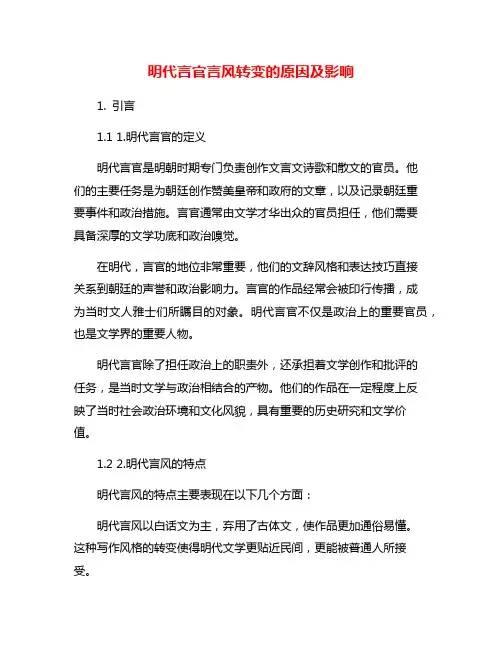 明代言官言风转变的原因及影响

1. 引言

1.1 1.明代言官的定义

明代言官是明朝时期专门负责创作文言文诗歌和散文的官员。他们的主要任务是为朝廷创作赞美皇帝和政府的文章，以及记录朝廷重要事件和政治措施。言官通常由文学才华出众的官员担任，他们需要具备深厚的文学功底和政治嗅觉。

在明代，言官的地位非常重要，他们的文辞风格和表达技巧直接关系到朝廷的声誉和政治影响力。言官的作品经常会被印行传播，成为当时文人雅士们所瞩目的对象。明代言官不仅是政治上的重要官员，也是文学界的重要人物。

明代言官除了担任政治上的职责外，还承担着文学创作和批评的任务，是当时文学与政治相结合的产物。他们的作品在一定程度上反映了当时社会政治环境和文化风貌，具有重要的历史研究和文学价值。

1.2 2.明代言风的特点

明代言风的特点主要表现在以下几个方面：

明代言风以白话文为主，弃用了古体文，使作品更加通俗易懂。这种写作风格的转变使得明代文学更贴近民间，更能被普通人所接受。